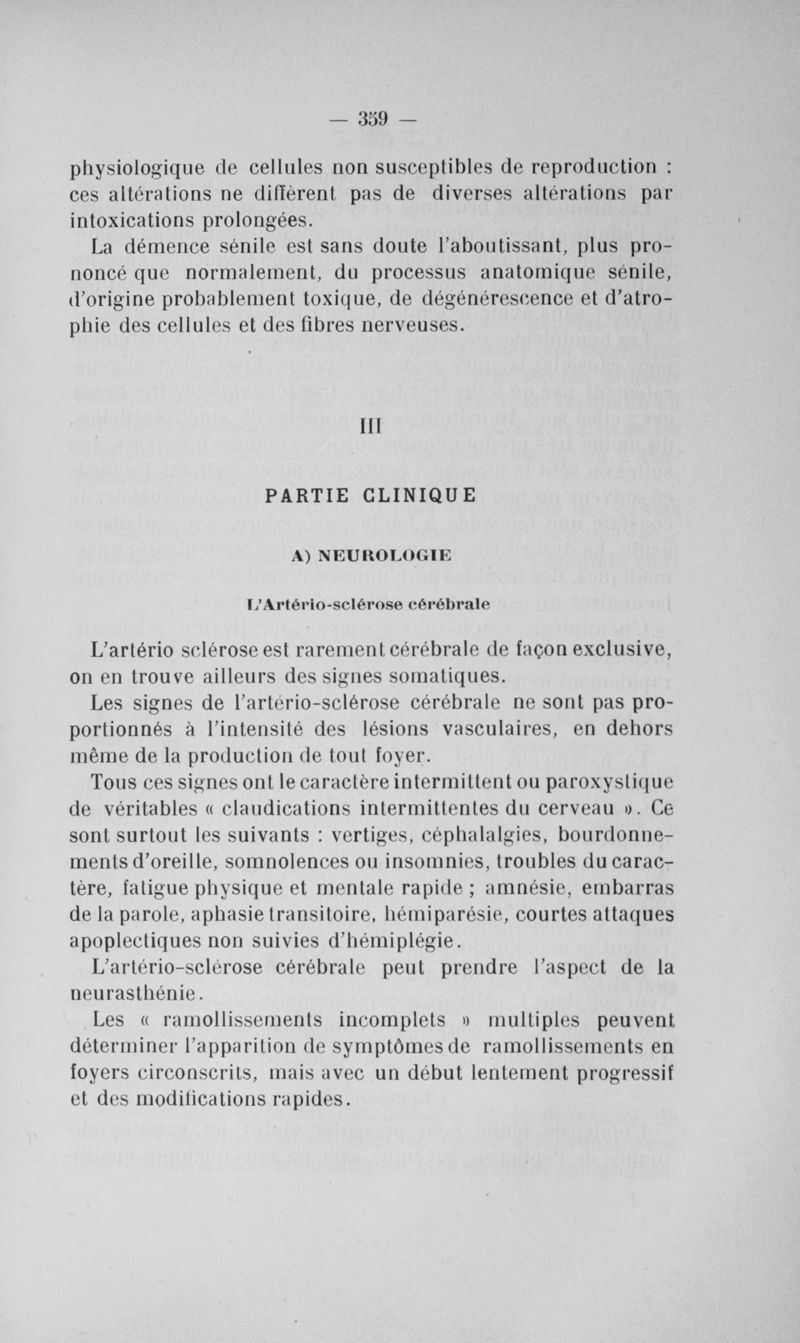 — 359 —

physiologique de cellules non susceptibles de reproduction : ces altérations ne diffèrent pas de diverses altérations par intoxications prolongées.

La démence sénile est sans doute l'aboutissant, plus prononcé que normalement, du processus anatomique sénile, d'origine probablement toxique, de dégénérescence et d'atrophie des cellules et des fibres nerveuses.

III

PARTIE CLINIQUE

A) NEUROLOGIE

L'Artério-sclérose cérébrale

L'artério sclérose est rarement cérébrale de façon exclusive, on en trouve ailleurs des signes somatiques.

Les signes de l'artério-sclérose cérébrale ne sont pas proportionnés à l'intensité des lésions vasculaires, en dehors même de la production de tout foyer.

Tous ces signes ont le caractère intermittent ou paroxystique de véritables « claudications intermittentes du cerveau ». Ce sont surtout les suivants : vertiges, céphalalgies, bourdonnements d'oreille, somnolences ou insomnies, troubles du caractère, fatigue physique et mentale rapide ; amnésie, embarras de la parole, aphasie transitoire, hémiparésie, courtes attaques apoplectiques non suivies d'hémiplégie.

L'artério-sclérose cérébrale peut prendre l'aspect de la neurasthénie.

Les « ramollissements incomplets » multiples peuvent déterminer l'apparition de symptômes de ramollissements en foyers circonscrits, mais avec un début lentement progressif et des modifications rapides.